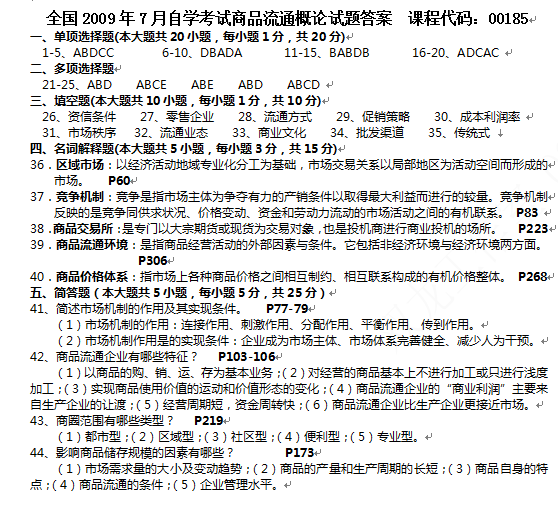 全国 2009 年 7 月自学考试商品流通概论试题答案　课程代码：00185

一、单项选择题(本大题共 20 小题，每小题 1 分，共 20 分)
1-5、ABDCC　　6-10、DBADA　　11-15、BABDB　　16-20、ADCAC

二、多项选择题
21-25、ABD　　ABCE　　ABE　　ABD　　ABCD

三、填空题(本大题共 10 小题，每小题 1 分，共 10 分)
26、资信条件　　27、零售企业　　28、流通方式　　29、促销策略　　30、成本利润率
31、市场秩序　　32、流通业态　　33、商业文化　　34、批发渠道　　35、传统式

四、名词解释题(本大题共 5 小题，每小题 3 分，共 15 分)
36．区域市场：以经济活动地域专业化分工为基础，市场交易关系以局部地区为活动空间而形成的市场。　P60

37．竞争机制：竞争是指市场主体为争夺有力的产销条件以取得最大利益而进行的较量。竞争机制反映的是竞争同供求状况、价格变动、资金和劳动力流动的市场活动之间的有机联系。　P83

38．商品交易所：是专门以大宗期货或现货为交易对象，也是投机商进行商业投机的场所。　P223

39．商品流通环境：是指商品经营活动的外部因素与条件。它包括非经济环境与经济环境两方面。　P306

40．商品价格体系：指市场上各种商品价格之间相互制约、相互联系构成的有机价格整体。　P268

五、简答题（本大题共 5 小题，每小题 5 分，共 25 分）
41、简述市场机制的作用及其实现条件。　P77-79
（1）市场机制的作用：连接作用、刺激作用、分配作用、平衡作用、传到作用。
（2）市场机制作用是的实现条件：企业成为市场主体、市场体系完善健全、减少人为干预。

42、商品流通企业有哪些特征？　P103-106
（1）以商品的购、销、运、存为基本业务；（2）对经营的商品基本上不进行加工或只进行浅度加工；（3）实现商品使用价值的运动和价值形态的变化；（4）商品流通企业的“商业利润”主要来自生产企业的让渡；（5）经营周期短，资金周转快；（6）商品流通企业比生产企业更接近市场。

43、商圈范围有哪些类型？　P219
（1）都市型；（2）区域型；（3）社区型；（4）便利型；（5）专业型。

44、影响商品储存规模的因素有哪些？　P173
（1）市场需求量的大小及变动趋势；（2）商品的产量和生产周期的长短；（3）商品自身的特点；（4）商品流通的条件；（5）企业管理水平。